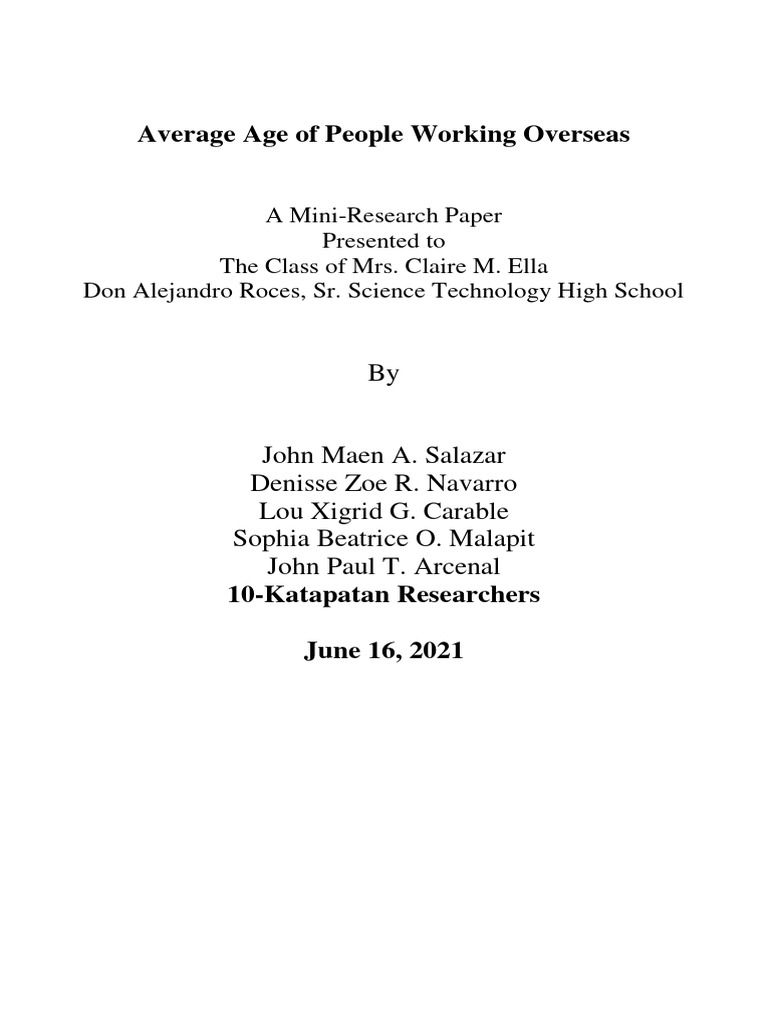 Average Age of People Working Overseas

A Mini-Research Paper
Presented to
The Class of Mrs. Claire M. Ella
Don Alejandro Roces, Sr. Science Technology High School

By

John Maen A. Salazar
Denisse Zoe R. Navarro
Lou Xigrid G. Carable
Sophia Beatrice O. Malapit
John Paul T. Arcenal
10-Katapatan Researchers

June 16, 2021